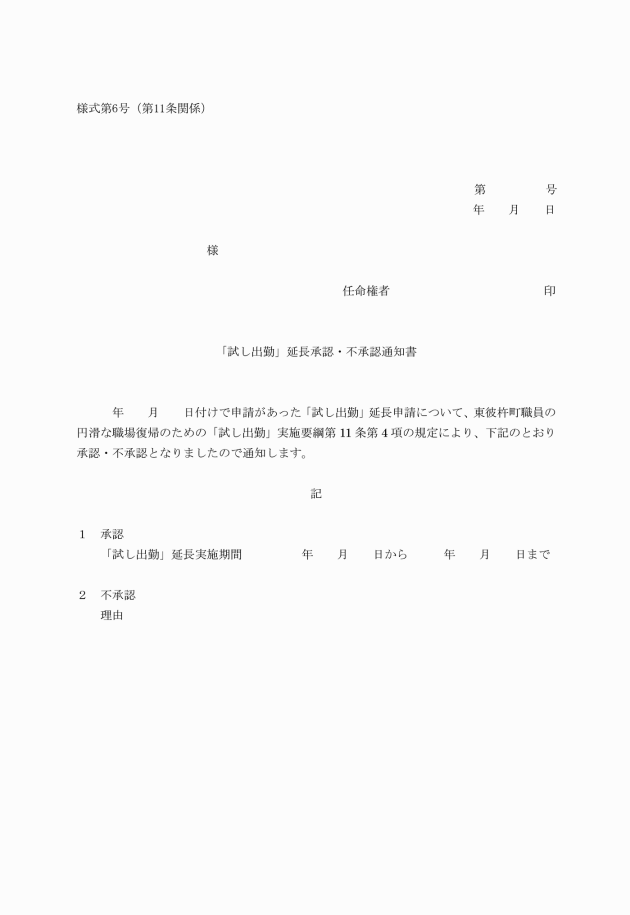 様式第6号（第11条関係）

第　　　　号
年　　月　　日

様

任命権者　　　　　　　　　印

「試し出勤」延長承認・不承認通知書

年　　月　　日付けで申請があった「試し出勤」延長申請について、東彼杵町職員の円滑な職場復帰のための「試し出勤」実施要綱第 11 条第 4 項の規定により、下記のとおり承認・不承認となりましたので通知します。

記

1　承認
「試し出勤」延長実施期間　　　年　　月　　日から　　年　　月　　日まで

2　不承認
理由